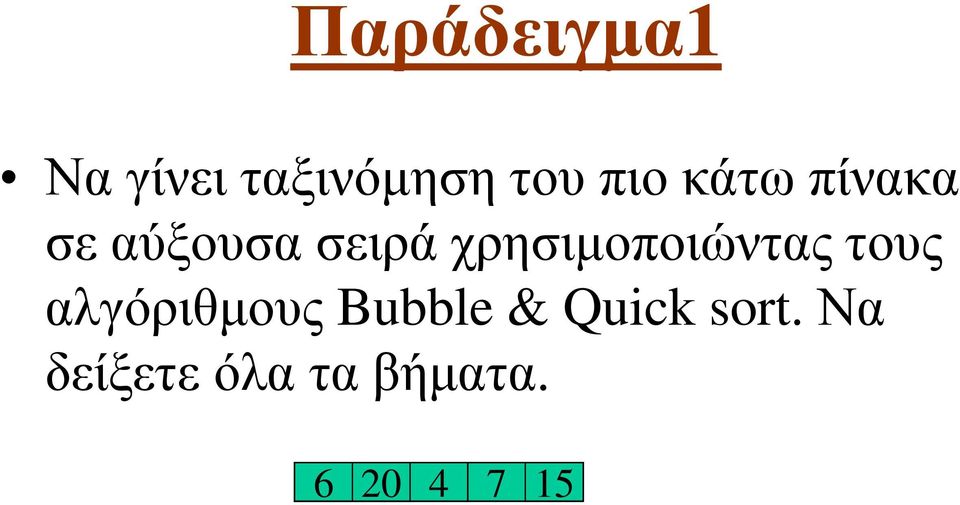 Παράδειγμα1

• Να γίνει ταξινόμηση του πιο κάτω πίνακα σε αύξουσα σειρά χρησιμοποιώντας τους αλγόριθμους Bubble & Quick sort. Να δείξετε όλα τα βήματα.

| 6 | 20 | 4 | 7 | 15 |
|---|---|---|---|---|